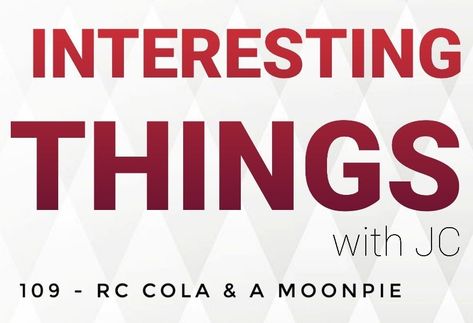 INTERESTING
THINGS
with JC

109 - RC COLA & A MOONPIE